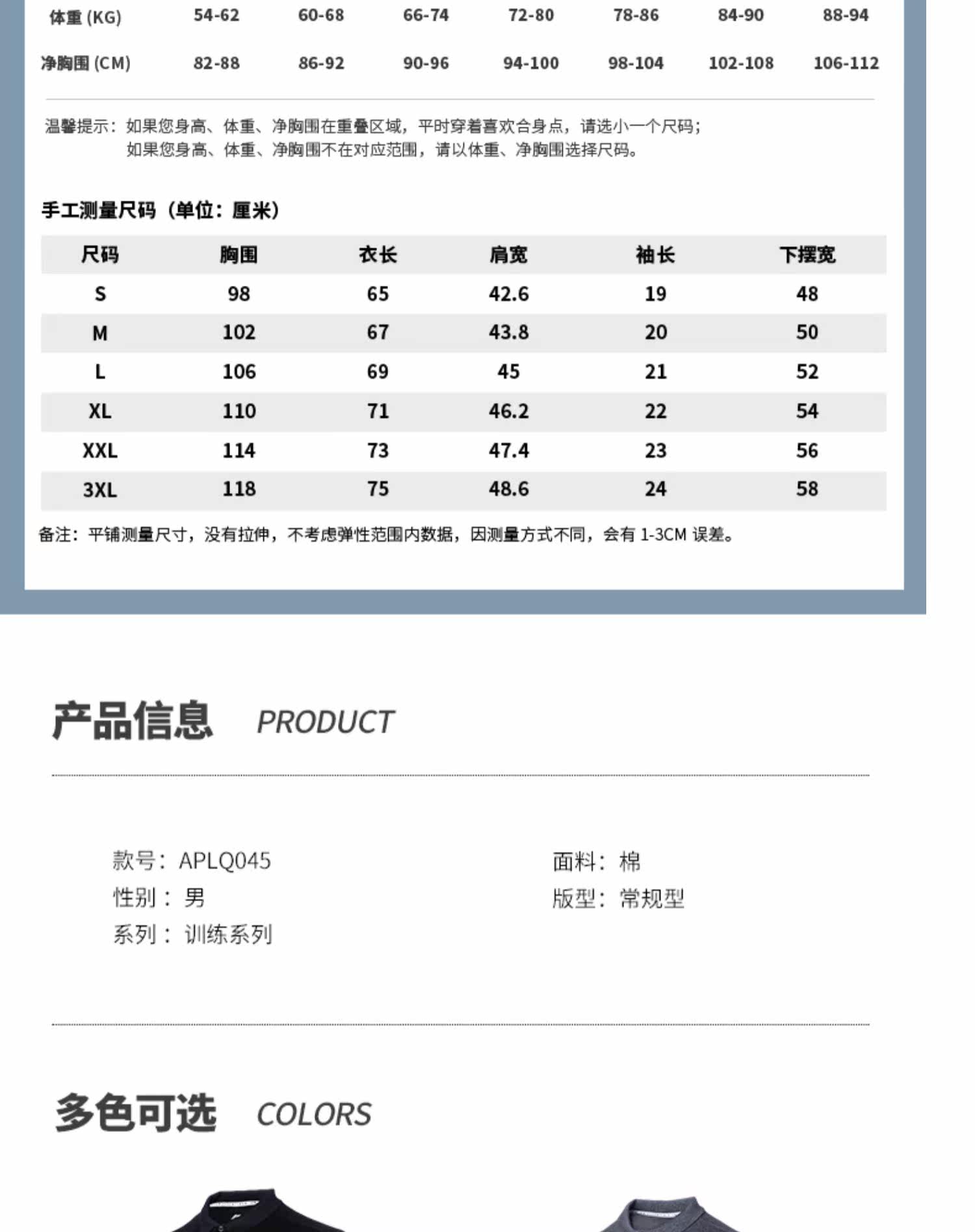 | 体重 (KG) | 54-62 | 60-68 | 66-74 | 72-80 | 78-86 | 84-90 | 88-94 |
|---|---|---|---|---|---|---|---|
| 净胸围 (CM) | 82-88 | 86-92 | 90-96 | 94-100 | 98-104 | 102-108 | 106-112 |

温馨提示：如果您身高、体重、净胸围在重叠区域，平时穿着喜欢合身点，请选小一个尺码；
如果您身高、体重、净胸围不在对应范围，请以体重、净胸围选择尺码。

手工测量尺码（单位：厘米）

| 尺码 | 胸围 | 衣长 | 肩宽 | 袖长 | 下摆宽 |
|---|---|---|---|---|---|
| S | 98 | 65 | 42.6 | 19 | 48 |
| M | 102 | 67 | 43.8 | 20 | 50 |
| L | 106 | 69 | 45 | 21 | 52 |
| XL | 110 | 71 | 46.2 | 22 | 54 |
| XXL | 114 | 73 | 47.4 | 23 | 56 |
| 3XL | 118 | 75 | 48.6 | 24 | 58 |

备注：平铺测量尺寸，没有拉伸，不考虑弹性范围内数据，因测量方式不同，会有 1-3CM 误差。

产品信息 PRODUCT

款号：APLQ045
性别：男
系列：训练系列

面料：棉
版型：常规型

多色可选 COLORS